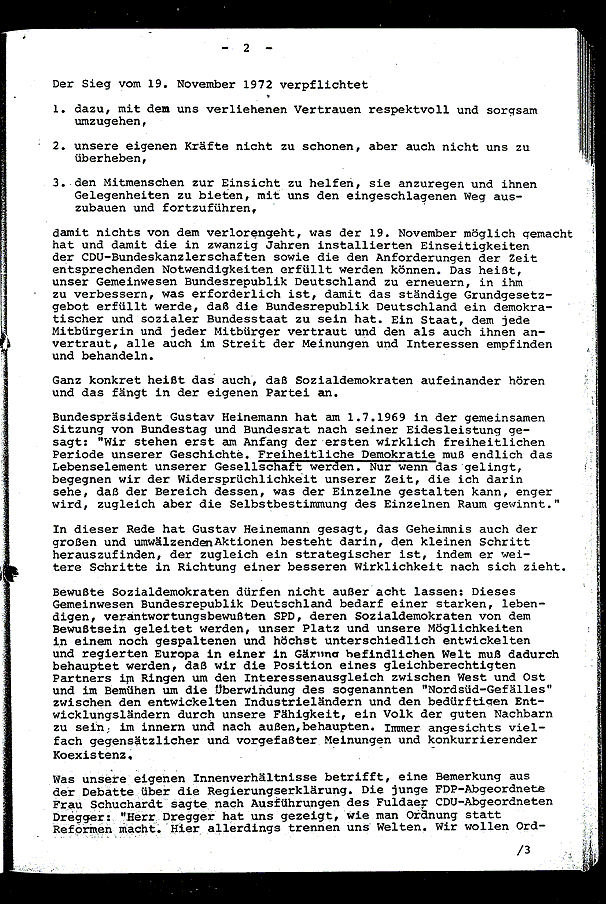 - 2 -

Der Sieg vom 19. November 1972 verpflichtet

1. dazu, mit dem uns verliehenen Vertrauen respektvoll und sorgsam umzugehen,

2. unsere eigenen Kräfte nicht zu schonen, aber auch nicht uns zu überheben,

3. den Mitmenschen zur Einsicht zu helfen, sie anzuregen und ihnen Gelegenheiten zu bieten, mit uns den eingeschlagenen Weg auszubauen und fortzuführen,

damit nichts von dem verlorengeht, was der 19. November möglich gemacht hat und damit die in zwanzig Jahren installierten Einseitigkeiten der CDU-Bundeskanzlerschaften sowie die den Anforderungen der Zeit entsprechenden Notwendigkeiten erfüllt werden können. Das heißt, unser Gemeinwesen Bundesrepublik Deutschland zu erneuern, in ihm zu verbessern, was erforderlich ist, damit das ständige Grundgesetzgebot erfüllt werde, daß die Bundesrepublik Deutschland ein demokratischer und sozialer Bundesstaat zu sein hat. Ein Staat, dem jede Mitbürgerin und jeder Mitbürger vertraut und den als auch ihnen anvertraut, alle auch im Streit der Meinungen und Interessen empfinden und behandeln.

Ganz konkret heißt das auch, daß Sozialdemokraten aufeinander hören und das fängt in der eigenen Partei an.

Bundespräsident Gustav Heinemann hat am 1.7.1969 in der gemeinsamen Sitzung von Bundestag und Bundesrat nach seiner Eidesleistung gesagt: "Wir stehen erst am Anfang der ersten wirklich freiheitlichen Periode unserer Geschichte. Freiheitliche Demokratie muß endlich das Lebenselement unserer Gesellschaft werden. Nur wenn das gelingt, begegnen wir der Widersprüchlichkeit unserer Zeit, die ich darin sehe, daß der Bereich dessen, was der Einzelne gestalten kann, enger wird, zugleich aber die Selbstbestimmung des Einzelnen Raum gewinnt."

In dieser Rede hat Gustav Heinemann gesagt, das Geheimnis auch der großen und umwälzenden Aktionen besteht darin, den kleinen Schritt herauszufinden, der zugleich ein strategischer ist, indem er weitere Schritte in Richtung einer besseren Wirklichkeit nach sich zieht.

Bewußte Sozialdemokraten dürfen nicht außer acht lassen: Dieses Gemeinwesen Bundesrepublik Deutschland bedarf einer starken, lebendigen, verantwortungsbewußten SPD, deren Sozialdemokraten von dem Bewußtsein geleitet werden, unser Platz und unsere Möglichkeiten in einem noch gespaltenen und höchst unterschiedlich entwickelten und regierten Europa in einer in Gärung befindlichen Welt muß dadurch behauptet werden, daß wir die Position eines gleichberechtigten Partners im Ringen um den Interessenausgleich zwischen West und Ost und im Bemühen um die Überwindung des sogenannten "Nordsüd-Gefälles" zwischen den entwickelten Industrieländern und den bedürftigen Entwicklungsländern durch unsere Fähigkeit, ein Volk der guten Nachbarn zu sein, im innern und nach außen, behaupten. Immer angesichts vielfach gegensätzlicher und vorgefaßter Meinungen und konkurrierender Koexistenz.

Was unsere eigenen Innenverhältnisse betrifft, eine Bemerkung aus der Debatte über die Regierungserklärung. Die junge FDP-Abgeordnete Frau Schuchardt sagte nach Ausführungen des Fuldaer CDU-Abgeordneten Dregger: "Herr Dregger hat uns gezeigt, wie man Ordnung statt Reformen macht. Hier allerdings trennen uns Welten. Wir wollen Ord-

/3